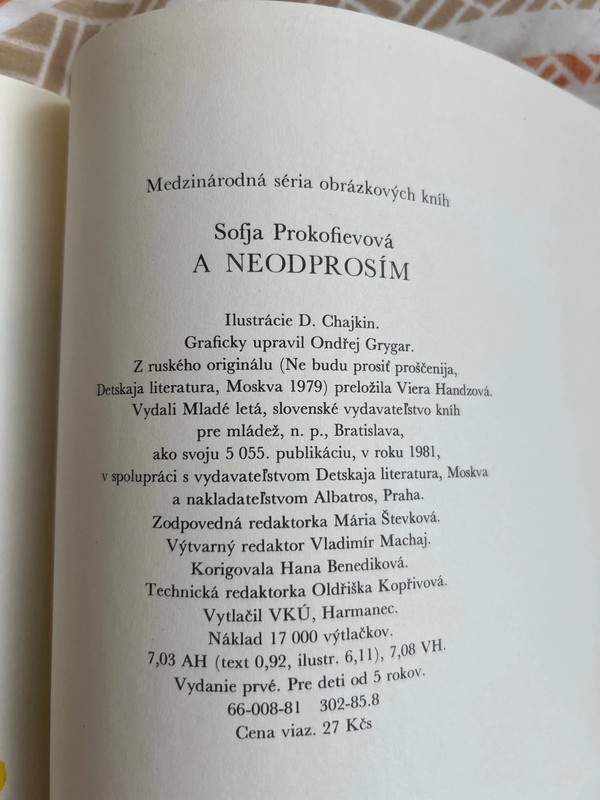 Medzinárodná séria obrázkových kníh

Sofja Prokofievová
A NEODPROSÍM

Ilustrácie D. Chajkin.
Graficky upravil Ondřej Grygar.
Z ruského originálu (Ne budu prosiť proščenija, Detskaja literatura, Moskva 1979) preložila Viera Handzová.
Vydali Mladé letá, slovenské vydavateľstvo kníh pre mládež, n. p., Bratislava, ako svoju 5 055. publikáciu, v roku 1981, v spolupráci s vydavateľstvom Detskaja literatura, Moskva a nakladateľstvom Albatros, Praha.
Zodpovedná redaktorka Mária Števková.
Výtvarný redaktor Vladimír Machaj.
Korigovala Hana Benediková.
Technická redaktorka Oldřiška Kopřivová.
Vytlačil VKÚ, Harmanec.
Náklad 17 000 výtlačkov.
7,03 AH (text 0,92, ilustr. 6,11), 7,08 VH.
Vydanie prvé. Pre deti od 5 rokov.
66-008-81 302-85.8
Cena viaz. 27 Kčs